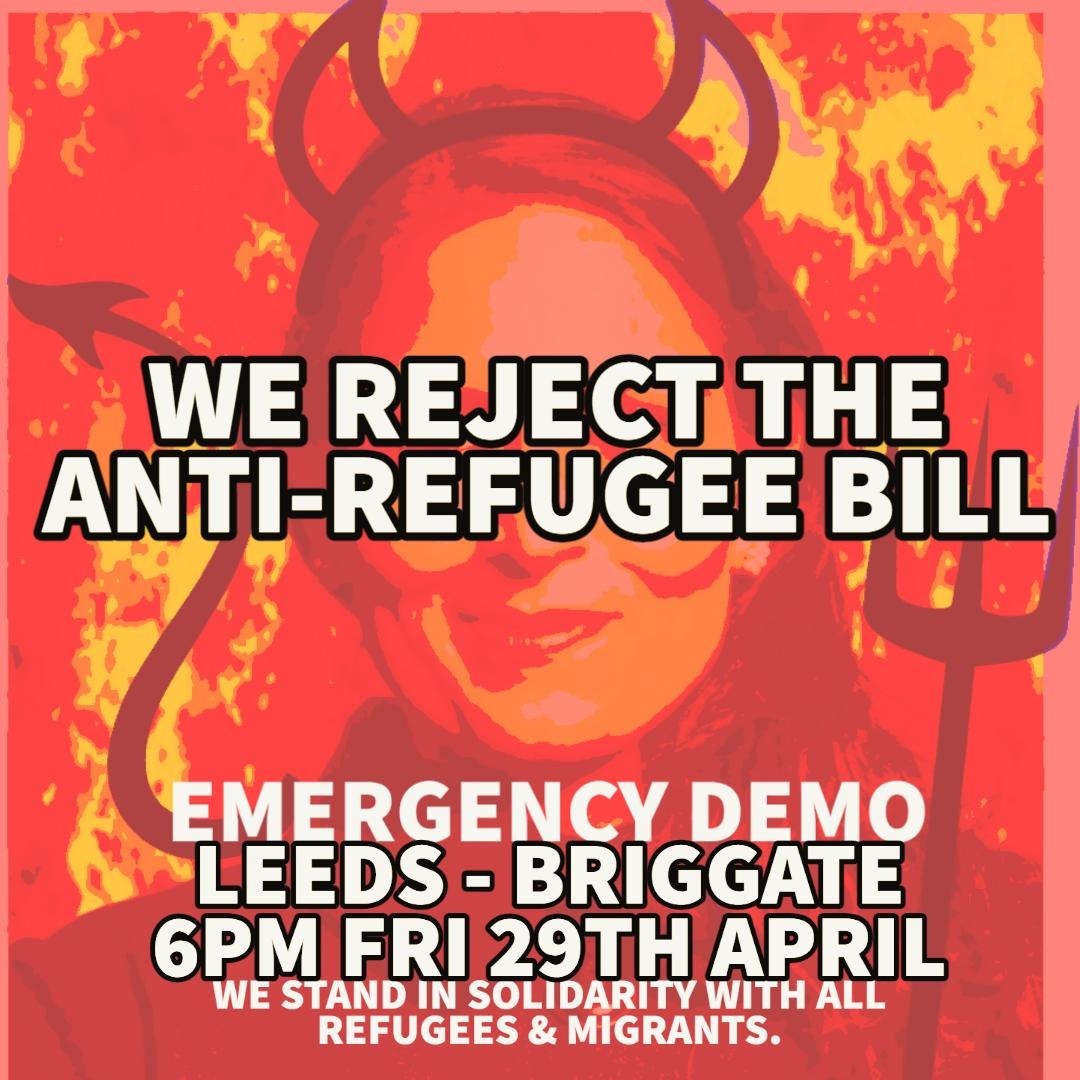 WE REJECT THE ANTI-REFUGEE BILL

EMERGENCY DEMO
LEEDS - BRIGGATE
6PM FRI 29TH APRIL
WE STAND IN SOLIDARITY WITH ALL REFUGEES & MIGRANTS.